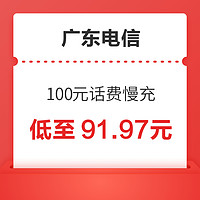 广东电信

100元话费慢充

低至 91.97元